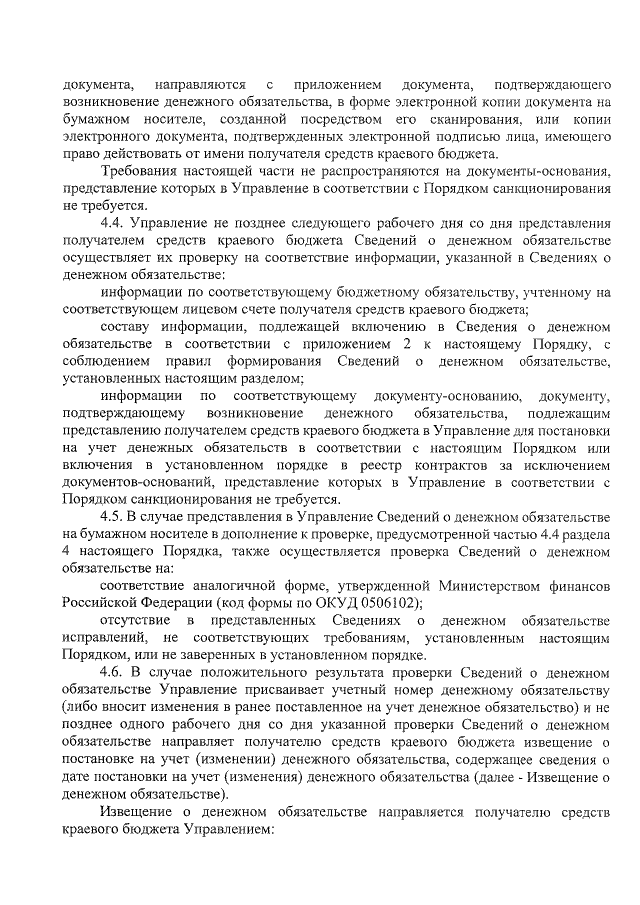 документа, направляются с приложением документа, подтверждающего возникновение денежного обязательства, в форме электронной копии документа на бумажном носителе, созданной посредством его сканирования, или копии электронного документа, подтвержденных электронной подписью лица, имеющего право действовать от имени получателя средств краевого бюджета.

Требования настоящей части не распространяются на документы-основания, представление которых в Управление в соответствии с Порядком санкционирования не требуется.

4.4. Управление не позднее следующего рабочего дня со дня представления получателем средств краевого бюджета Сведений о денежном обязательстве осуществляет их проверку на соответствие информации, указанной в Сведениях о денежном обязательстве:

информации по соответствующему бюджетному обязательству, учтенному на соответствующем лицевом счете получателя средств краевого бюджета;

составу информации, подлежащей включению в Сведения о денежном обязательстве в соответствии с приложением 2 к настоящему Порядку, с соблюдением правил формирования Сведений о денежном обязательстве, установленных настоящим разделом;

информации по соответствующему документу-основанию, документу, подтверждающему возникновение денежного обязательства, подлежащим представлению получателем средств краевого бюджета в Управление для постановки на учет денежных обязательств в соответствии с настоящим Порядком или включения в установленном порядке в реестр контрактов за исключением документов-оснований, представление которых в Управление в соответствии с Порядком санкционирования не требуется.

4.5. В случае представления в Управление Сведений о денежном обязательстве на бумажном носителе в дополнение к проверке, предусмотренной частью 4.4 раздела 4 настоящего Порядка, также осуществляется проверка Сведений о денежном обязательстве на:

соответствие аналогичной форме, утвержденной Министерством финансов Российской Федерации (код формы по ОКУД 0506102);

отсутствие в представленных Сведениях о денежном обязательстве исправлений, не соответствующих требованиям, установленным настоящим Порядком, или не заверенных в установленном порядке.

4.6. В случае положительного результата проверки Сведений о денежном обязательстве Управление присваивает учетный номер денежному обязательству (либо вносит изменения в ранее поставленное на учет денежное обязательство) и не позднее одного рабочего дня со дня указанной проверки Сведений о денежном обязательстве направляет получателю средств краевого бюджета извещение о постановке на учет (изменении) денежного обязательства, содержащее сведения о дате постановки на учет (изменения) денежного обязательства (далее - Извещение о денежном обязательстве).

Извещение о денежном обязательстве направляется получателю средств краевого бюджета Управлением: